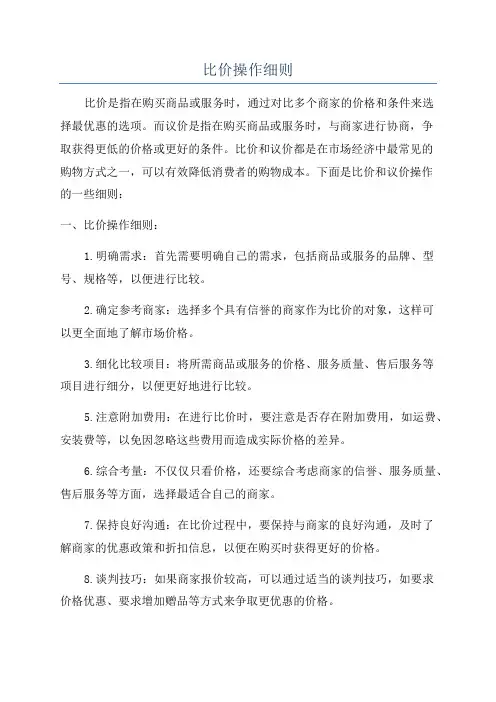 比价操作细则

比价是指在购买商品或服务时，通过对比多个商家的价格和条件来选择最优惠的选项。而议价是指在购买商品或服务时，与商家进行协商，争取获得更低的价格或更好的条件。比价和议价都是在市场经济中最常见的购物方式之一，可以有效降低消费者的购物成本。下面是比价和议价操作的一些细则：

一、比价操作细则：

1.明确需求：首先需要明确自己的需求，包括商品或服务的品牌、型号、规格等，以便进行比较。

2.确定参考商家：选择多个具有信誉的商家作为比价的对象，这样可以更全面地了解市场价格。

3.细化比较项目：将所需商品或服务的价格、服务质量、售后服务等项目进行细分，以便更好地进行比较。

5.注意附加费用：在进行比价时，要注意是否存在附加费用，如运费、安装费等，以免因忽略这些费用而造成实际价格的差异。

6.综合考量：不仅仅只看价格，还要综合考虑商家的信誉、服务质量、售后服务等方面，选择最适合自己的商家。

7.保持良好沟通：在比价过程中，要保持与商家的良好沟通，及时了解商家的优惠政策和折扣信息，以便在购买时获得更好的价格。

8.谈判技巧：如果商家报价较高，可以通过适当的谈判技巧，如要求价格优惠、要求增加赠品等方式来争取更优惠的价格。